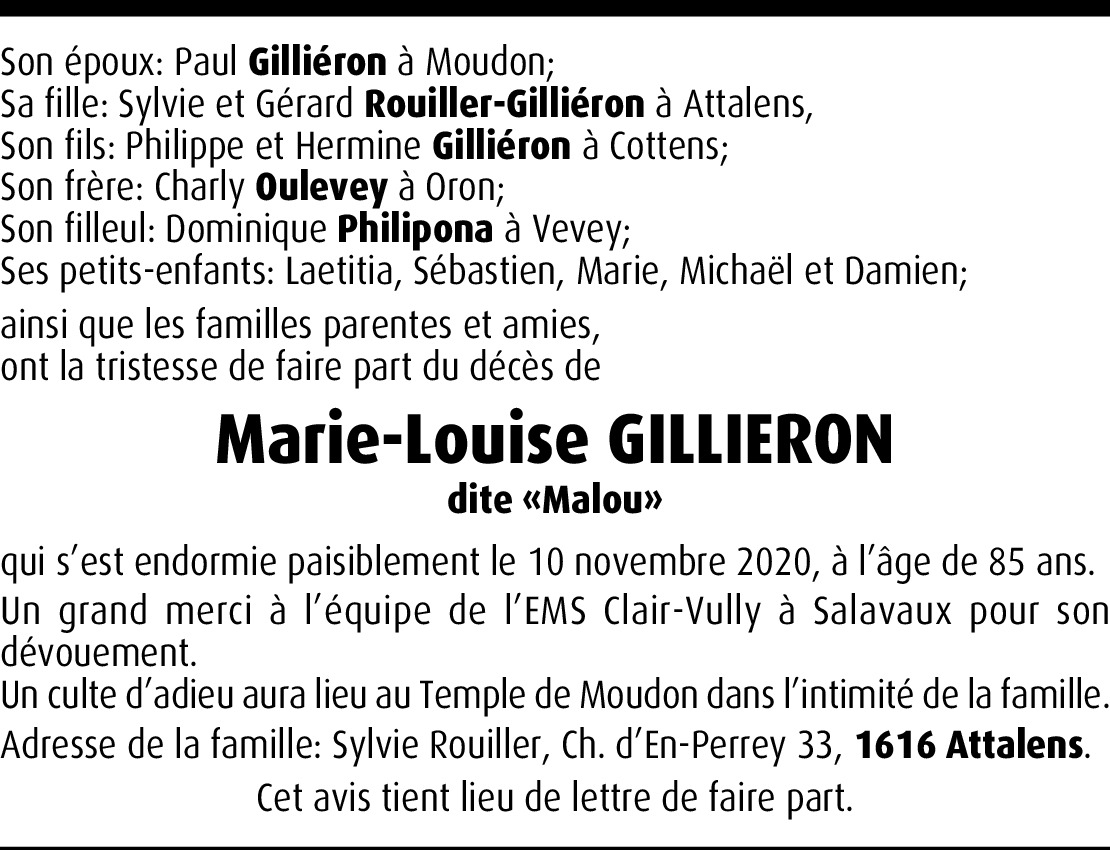 Son époux: Paul Gilliéron à Moudon;
Sa fille: Sylvie et Gérard Rouiller-Gilliéron à Attalens,
Son fils: Philippe et Hermine Gilliéron à Cottens;
Son frère: Charly Oulevey à Oron;
Son filleul: Dominique Philipona à Vevey;
Ses petits-enfants: Laetitia, Sébastien, Marie, Michaël et Damien;

ainsi que les familles parentes et amies, ont la tristesse de faire part du décès de

Marie-Louise GILLIERON
dite «Malou»

qui s'est endormie paisiblement le 10 novembre 2020, à l'âge de 85 ans.

Un grand merci à l'équipe de l'EMS Clair-Vully à Salavaux pour son dévouement.

Un culte d'adieu aura lieu au Temple de Moudon dans l'intimité de la famille.

Adresse de la famille: Sylvie Rouiller, Ch. d'En-Perrey 33, 1616 Attalens.

Cet avis tient lieu de lettre de faire part.